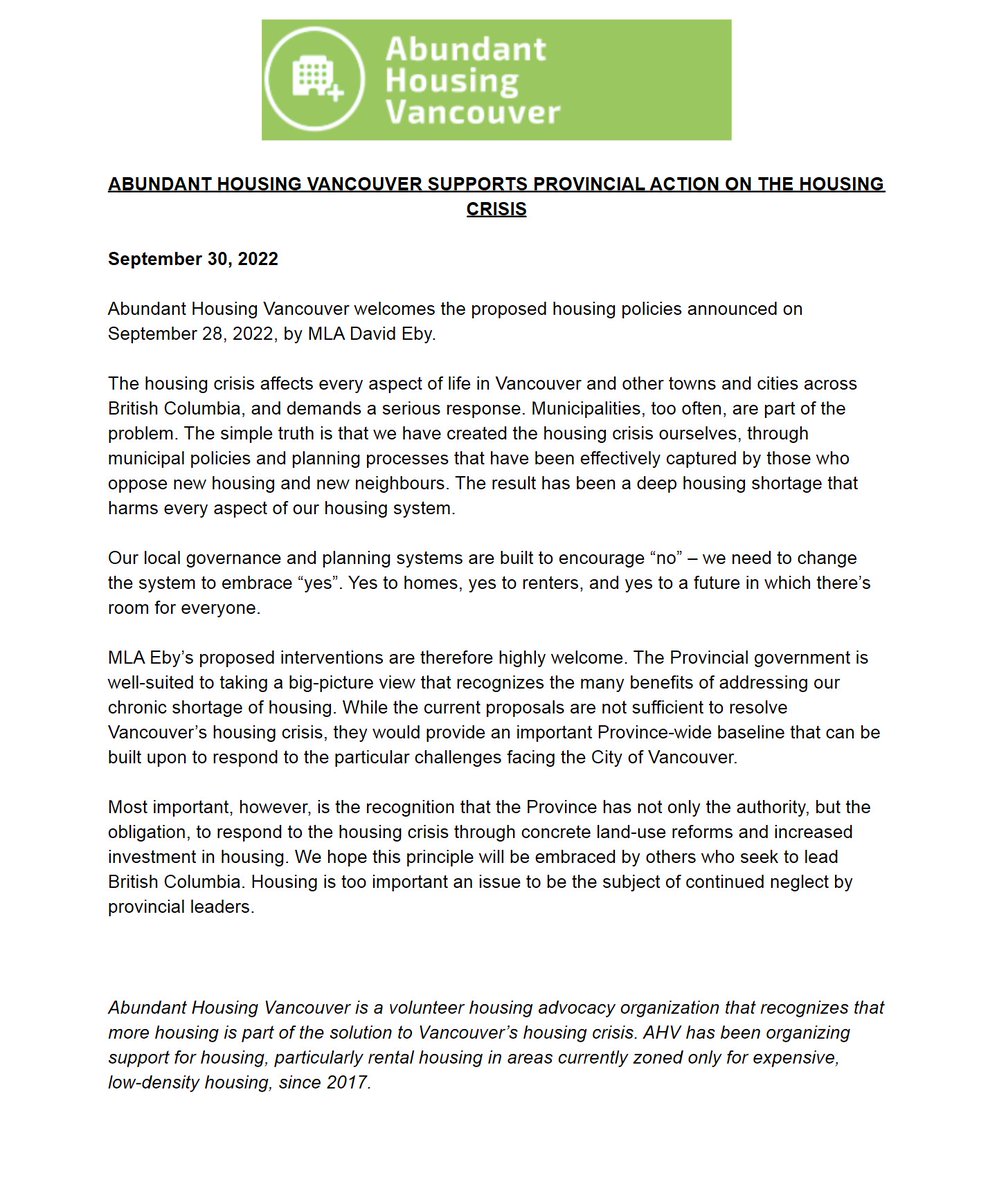 Abundant Housing Vancouver

ABUNDANT HOUSING VANCOUVER SUPPORTS PROVINCIAL ACTION ON THE HOUSING CRISIS

September 30, 2022

Abundant Housing Vancouver welcomes the proposed housing policies announced on September 28, 2022, by MLA David Eby.

The housing crisis affects every aspect of life in Vancouver and other towns and cities across British Columbia, and demands a serious response. Municipalities, too often, are part of the problem. The simple truth is that we have created the housing crisis ourselves, through municipal policies and planning processes that have been effectively captured by those who oppose new housing and new neighbours. The result has been a deep housing shortage that harms every aspect of our housing system.

Our local governance and planning systems are built to encourage “no” – we need to change the system to embrace “yes”. Yes to homes, yes to renters, and yes to a future in which there’s room for everyone.

MLA Eby’s proposed interventions are therefore highly welcome. The Provincial government is well-suited to taking a big-picture view that recognizes the many benefits of addressing our chronic shortage of housing. While the current proposals are not sufficient to resolve Vancouver’s housing crisis, they would provide an important Province-wide baseline that can be built upon to respond to the particular challenges facing the City of Vancouver.

Most important, however, is the recognition that the Province has not only the authority, but the obligation, to respond to the housing crisis through concrete land-use reforms and increased investment in housing. We hope this principle will be embraced by others who seek to lead British Columbia. Housing is too important an issue to be the subject of continued neglect by provincial leaders.

Abundant Housing Vancouver is a volunteer housing advocacy organization that recognizes that more housing is part of the solution to Vancouver’s housing crisis. AHV has been organizing support for housing, particularly rental housing in areas currently zoned only for expensive, low-density housing, since 2017.